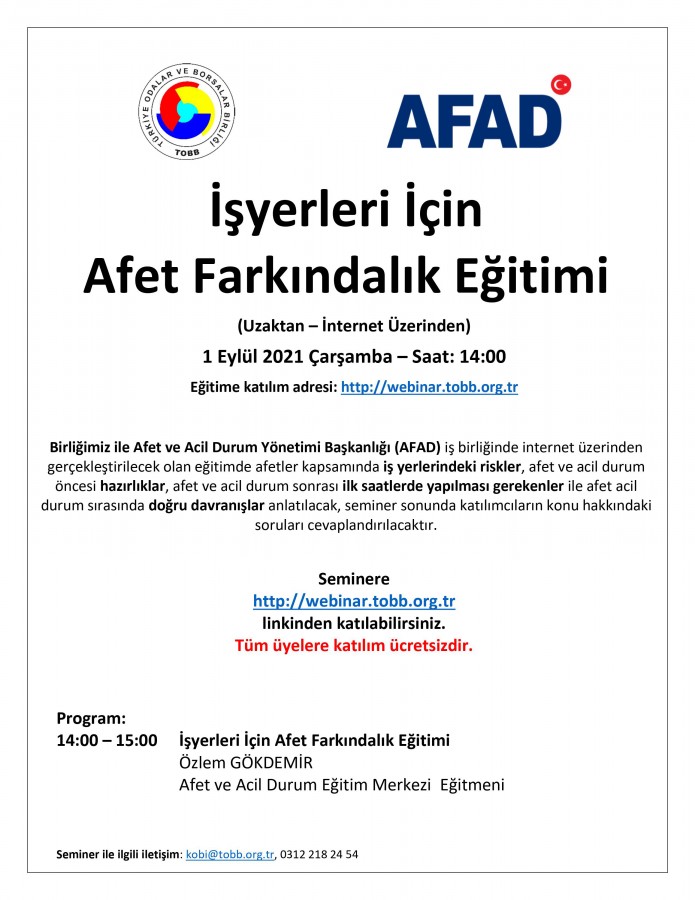 TÜRKİYE ODALAR VE BORSALAR BİRLİĞİ
TOBB

AFAD

İşyerleri İçin
Afet Farkındalık Eğitimi

(Uzaktan – İnternet Üzerinden)

1 Eylül 2021 Çarşamba – Saat: 14:00

Eğitime katılım adresi: http://webinar.tobb.org.tr

Birliğimiz ile Afet ve Acil Durum Yönetimi Başkanlığı (AFAD) iş birliğinde internet üzerinden gerçekleştirilecek olan eğitimde afetler kapsamında iş yerlerindeki riskler, afet ve acil durum öncesi hazırlıklar, afet ve acil durum sonrası ilk saatlerde yapılması gerekenler ile afet acil durum sırasında doğru davranışlar anlatılacak, seminer sonunda katılımcıların konu hakkındaki soruları cevaplandırılacaktır.

Seminere
http://webinar.tobb.org.tr
linkinden katılabilirsiniz.
Tüm üyelere katılım ücretsizdir.

Program:
14:00 – 15:00 İşyerleri İçin Afet Farkındalık Eğitimi
Özlem GÖKDEMİR
Afet ve Acil Durum Eğitim Merkezi Eğitmeni

Seminer ile ilgili iletişim: kobi@tobb.org.tr, 0312 218 24 54